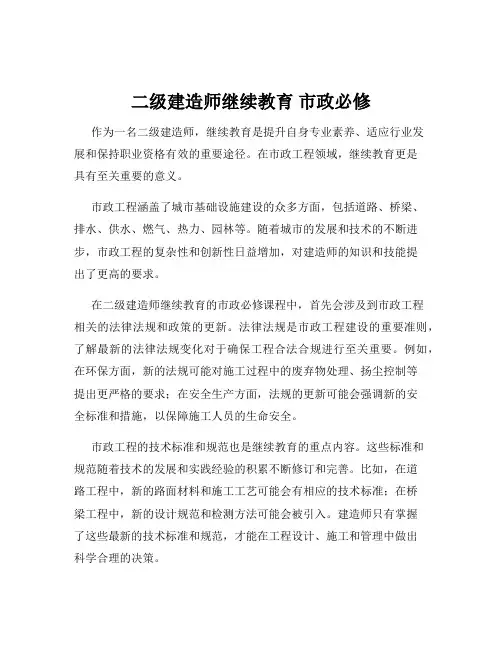 二级建造师继续教育 市政必修

作为一名二级建造师，继续教育是提升自身专业素养、适应行业发展和保持职业资格有效的重要途径。在市政工程领域，继续教育更是具有至关重要的意义。

市政工程涵盖了城市基础设施建设的众多方面，包括道路、桥梁、排水、供水、燃气、热力、园林等。随着城市的发展和技术的不断进步，市政工程的复杂性和创新性日益增加，对建造师的知识和技能提出了更高的要求。

在二级建造师继续教育的市政必修课程中，首先会涉及到市政工程相关的法律法规和政策的更新。法律法规是市政工程建设的重要准则，了解最新的法律法规变化对于确保工程合法合规进行至关重要。例如，在环保方面，新的法规可能对施工过程中的废弃物处理、扬尘控制等提出更严格的要求；在安全生产方面，法规的更新可能会强调新的安全标准和措施，以保障施工人员的生命安全。

市政工程的技术标准和规范也是继续教育的重点内容。这些标准和规范随着技术的发展和实践经验的积累不断修订和完善。比如，在道路工程中，新的路面材料和施工工艺可能会有相应的技术标准；在桥梁工程中，新的设计规范和检测方法可能会被引入。建造师只有掌握了这些最新的技术标准和规范，才能在工程设计、施工和管理中做出科学合理的决策。